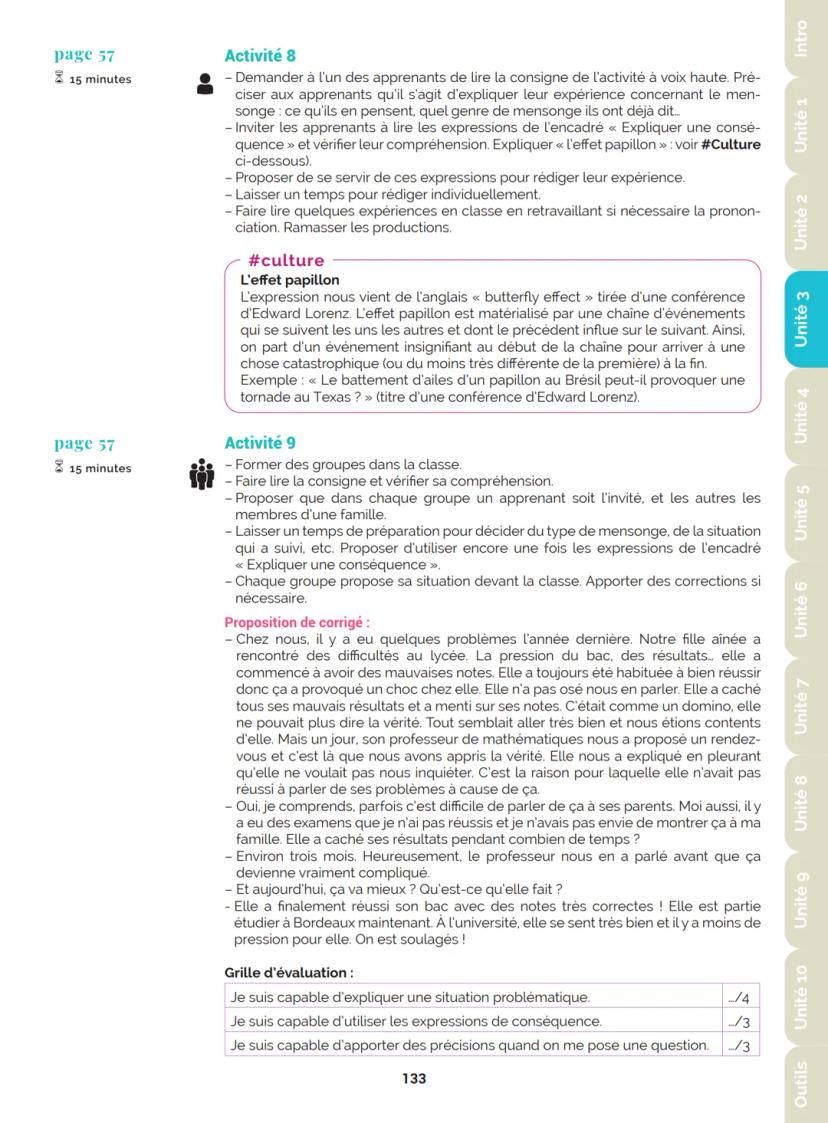 page 57
15 minutes

Activité 8
– Demander à l'un des apprenants de lire la consigne de l'activité à voix haute. Préciser aux apprenants qu'il s'agit d'expliquer leur expérience concernant le mensonge : ce qu'ils en pensent, quel genre de mensonge ils ont déjà dit…
– Inviter les apprenants à lire les expressions de l'encadré « Expliquer une conséquence » et vérifier leur compréhension. Expliquer « l'effet papillon » : voir #Culture ci-dessous).
– Proposer de se servir de ces expressions pour rédiger leur expérience.
– Laisser un temps pour rédiger individuellement.
– Faire lire quelques expériences en classe en retravaillant si nécessaire la prononciation. Ramasser les productions.

#culture
L'effet papillon
L'expression nous vient de l'anglais « butterfly effect » tirée d'une conférence d'Edward Lorenz. L'effet papillon est matérialisé par une chaîne d'événements qui se suivent les uns les autres et dont le précédent influe sur le suivant. Ainsi, on part d'un événement insignifiant au début de la chaîne pour arriver à une chose catastrophique (ou du moins très différente de la première) à la fin. Exemple : « Le battement d'ailes d'un papillon au Brésil peut-il provoquer une tornade au Texas ? » (titre d'une conférence d'Edward Lorenz).

page 57
15 minutes

Activité 9
– Former des groupes dans la classe.
– Faire lire la consigne et vérifier sa compréhension.
– Proposer que dans chaque groupe un apprenant soit l'invité, et les autres les membres d'une famille.
– Laisser un temps de préparation pour décider du type de mensonge, de la situation qui a suivi, etc. Proposer d'utiliser encore une fois les expressions de l'encadré « Expliquer une conséquence ».
– Chaque groupe propose sa situation devant la classe. Apporter des corrections si nécessaire.

Proposition de corrigé :
– Chez nous, il y a eu quelques problèmes l'année dernière. Notre fille aînée a rencontré des difficultés au lycée. La pression du bac, des résultats… elle a commencé à avoir des mauvaises notes. Elle a toujours été habituée à bien réussir donc ça a provoqué un choc chez elle. Elle n'a pas osé nous en parler. Elle a caché tous ses mauvais résultats et a menti sur ses notes. C'était comme un domino, elle ne pouvait plus dire la vérité. Tout semblait aller très bien et nous étions contents d'elle. Mais un jour, son professeur de mathématiques nous a proposé un rendez-vous et c'est là que nous avons appris la vérité. Elle nous a expliqué en pleurant qu'elle ne voulait pas nous inquiéter. C'est la raison pour laquelle elle n'avait pas réussi à parler de ses problèmes à cause de ça.
– Oui, je comprends, parfois c'est difficile de parler de ça à ses parents. Moi aussi, il y a eu des examens que je n'ai pas réussis et je n'avais pas envie de montrer ça à ma famille. Elle a caché ses résultats pendant combien de temps ?
– Environ trois mois. Heureusement, le professeur nous en a parlé avant que ça devienne vraiment compliqué.
– Et aujourd'hui, ça va mieux ? Qu'est-ce qu'elle fait ?
- Elle a finalement réussi son bac avec des notes très correctes ! Elle est partie étudier à Bordeaux maintenant. À l'université, elle se sent très bien et il y a moins de pression pour elle. On est soulagés !

Grille d'évaluation :

| Je suis capable d'expliquer une situation problématique. | …/4 |
|---|---|
| Je suis capable d'utiliser les expressions de conséquence. | …/3 |
| Je suis capable d'apporter des précisions quand on me pose une question. | …/3 |

133

Intro
Unité 1
Unité 2
Unité 3
Unité 4
Unité 5
Unité 6
Unité 7
Unité 8
Unité 9
Unité 10
Outils